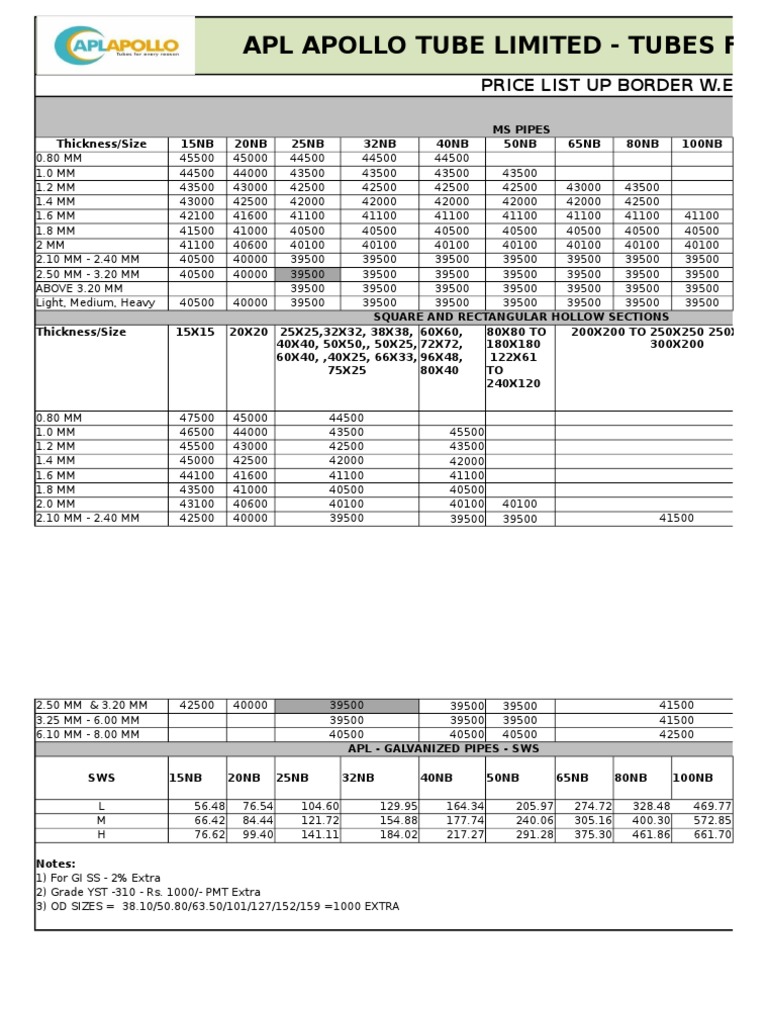 APLAPOLLO
Tubes for every reason

APL APOLLO TUBE LIMITED - TUBES F

PRICE LIST UP BORDER W.E

MS PIPES

| Thickness/Size | 15NB | 20NB | 25NB | 32NB | 40NB | 50NB | 65NB | 80NB | 100NB |
|---|---|---|---|---|---|---|---|---|---|
| 0.80 MM | 45500 | 45000 | 44500 | 44500 | 44500 | | | | |
| 1.0 MM | 44500 | 44000 | 43500 | 43500 | 43500 | 43500 | | | |
| 1.2 MM | 43500 | 43000 | 42500 | 42500 | 42500 | 42500 | 43000 | 43500 | |
| 1.4 MM | 43000 | 42500 | 42000 | 42000 | 42000 | 42000 | 42000 | 42500 | |
| 1.6 MM | 42100 | 41600 | 41100 | 41100 | 41100 | 41100 | 41100 | 41100 | 41100 |
| 1.8 MM | 41500 | 41000 | 40500 | 40500 | 40500 | 40500 | 40500 | 40500 | 40500 |
| 2 MM | 41100 | 40600 | 40100 | 40100 | 40100 | 40100 | 40100 | 40100 | 40100 |
| 2.10 MM - 2.40 MM | 40500 | 40000 | 39500 | 39500 | 39500 | 39500 | 39500 | 39500 | 39500 |
| 2.50 MM - 3.20 MM | 40500 | 40000 | 39500 | 39500 | 39500 | 39500 | 39500 | 39500 | 39500 |
| ABOVE 3.20 MM | | | 39500 | 39500 | 39500 | 39500 | 39500 | 39500 | 39500 |
| Light, Medium, Heavy | 40500 | 40000 | 39500 | 39500 | 39500 | 39500 | 39500 | 39500 | 39500 |

SQUARE AND RECTANGULAR HOLLOW SECTIONS

| Thickness/Size | 15X15 | 20X20 | 25X25,32X32, 38X38, 40X40, 50X50,, 50X25, 60X40, ,40X25, 66X33, 75X25 | 60X60, 72X72, 96X48, 80X40 | 80X80 TO 180X180 122X61 TO 240X120 | 200X200 TO 250X250 250X 300X200 |
|---|---|---|---|---|---|---|
| 0.80 MM | 47500 | 45000 | 44500 | | | |
| 1.0 MM | 46500 | 44000 | 43500 | 45500 | | |
| 1.2 MM | 45500 | 43000 | 42500 | 43500 | | |
| 1.4 MM | 45000 | 42500 | 42000 | 42000 | | |
| 1.6 MM | 44100 | 41600 | 41100 | 41100 | | |
| 1.8 MM | 43500 | 41000 | 40500 | 40500 | | |
| 2.0 MM | 43100 | 40600 | 40100 | 40100 | 40100 | |
| 2.10 MM - 2.40 MM | 42500 | 40000 | 39500 | 39500 | 39500 | 41500 |
| 2.50 MM & 3.20 MM | 42500 | 40000 | 39500 | 39500 | 39500 | 41500 |
| 3.25 MM - 6.00 MM | | | 39500 | 39500 | 39500 | 41500 |
| 6.10 MM - 8.00 MM | | | 40500 | 40500 | 40500 | 42500 |

APL - GALVANIZED PIPES - SWS

| SWS | 15NB | 20NB | 25NB | 32NB | 40NB | 50NB | 65NB | 80NB | 100NB |
|---|---|---|---|---|---|---|---|---|---|
| L | 56.48 | 76.54 | 104.60 | 129.95 | 164.34 | 205.97 | 274.72 | 328.48 | 469.77 |
| M | 66.42 | 84.44 | 121.72 | 154.88 | 177.74 | 240.06 | 305.16 | 400.30 | 572.85 |
| H | 76.62 | 99.40 | 141.11 | 184.02 | 217.27 | 291.28 | 375.30 | 461.86 | 661.70 |

Notes:
1) For GI SS - 2% Extra
2) Grade YST -310 - Rs. 1000/- PMT Extra
3) OD SIZES = 38.10/50.80/63.50/101/127/152/159 =1000 EXTRA